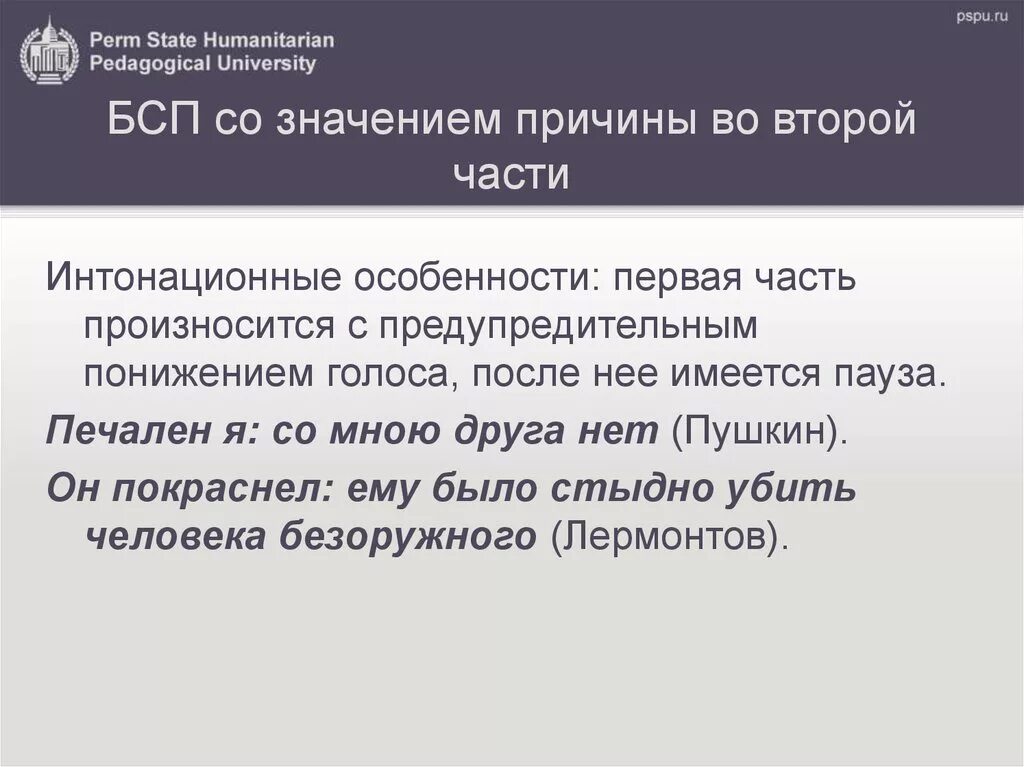 Perm State Humanitarian Pedagogical University

pspu.ru

БСП со значением причины во второй части

Интонационные особенности: первая часть произносится с предупредительным понижением голоса, после нее имеется пауза.

Печален я: со мною друга нет (Пушкин).

Он покраснел: ему было стыдно убить человека безоружного (Лермонтов).